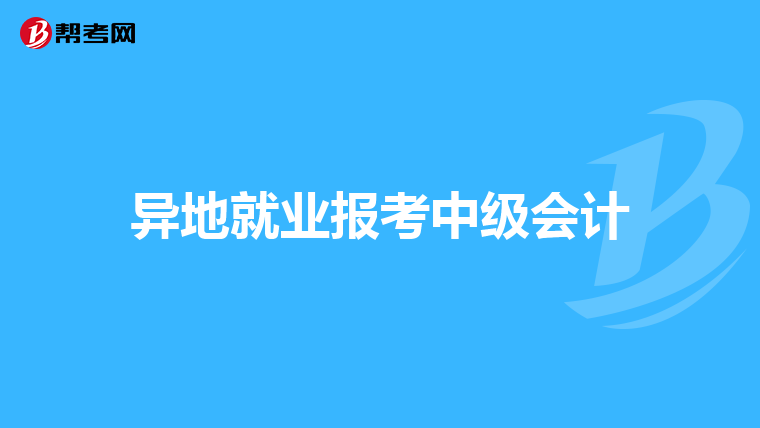 帮考网

异地就业报考中级会计